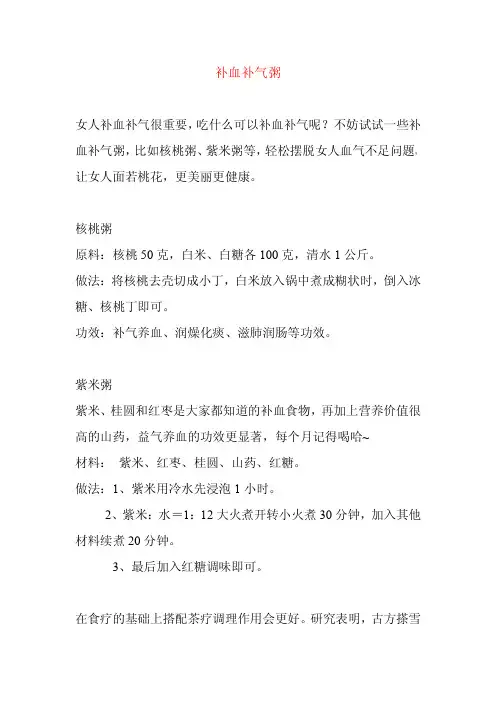 补血补气粥

女人补血补气很重要，吃什么可以补血补气呢？不妨试试一些补血补气粥，比如核桃粥、紫米粥等，轻松摆脱女人血气不足问题，让女人面若桃花，更美丽更健康。

核桃粥

原料：核桃 50 克，白米、白糖各 100 克，清水 1 公斤。

做法：将核桃去壳切成小丁，白米放入锅中煮成糊状时，倒入冰糖、核桃丁即可。

功效：补气养血、润燥化痰、滋肺润肠等功效。

紫米粥

紫米、桂圆和红枣是大家都知道的补血食物，再加上营养价值很高的山药，益气养血的功效更显著，每个月记得喝哈~

材料： 紫米、红枣、桂圆、山药、红糖。

做法：1、紫米用冷水先浸泡 1 小时。

2、紫米：水＝1：12 大火煮开转小火煮 30 分钟，加入其他材料续煮 20 分钟。

3、最后加入红糖调味即可。

在食疗的基础上搭配茶疗调理作用会更好。研究表明，古方搽雪